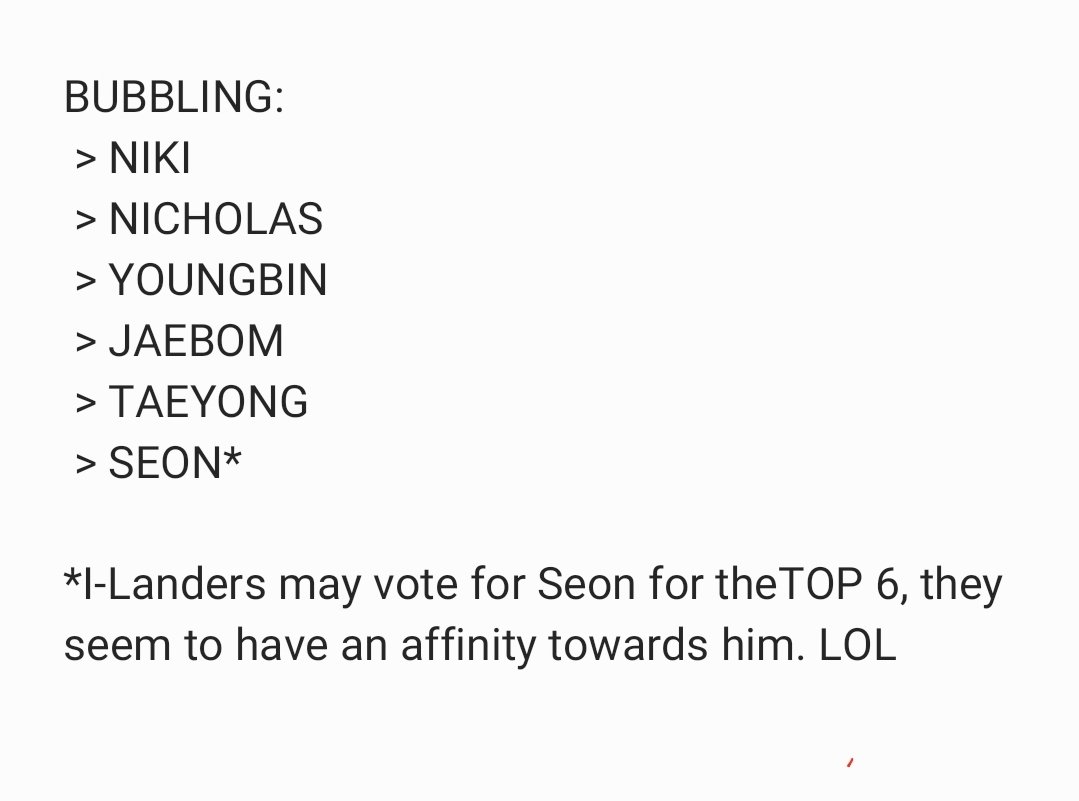 BUBBLING:
> NIKI
> NICHOLAS
> YOUNGBIN
> JAEBOM
> TAEYONG
> SEON*

*I-Landers may vote for Seon for theTOP 6, they seem to have an affinity towards him. LOL